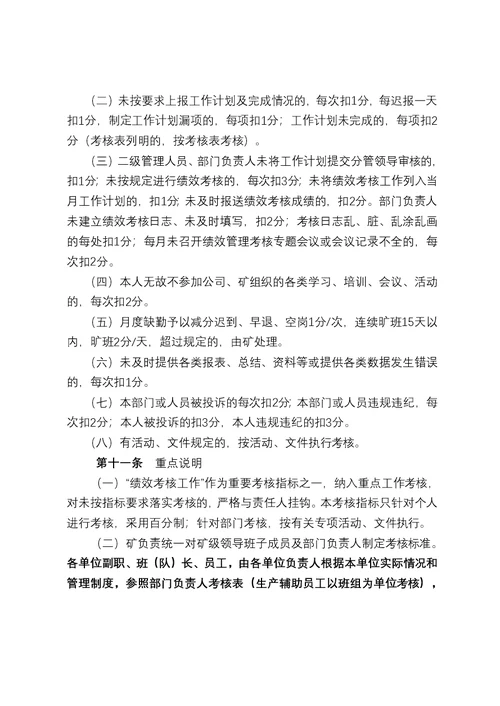 （二）未按要求上报工作计划及完成情况的，每次扣1分，每迟报一天扣1分，制定工作计划漏项的，每项扣1分；工作计划未完成的，每项扣2分（考核表列明的，按考核表考核）。

（三）二级管理人员、部门负责人未将工作计划提交分管领导审核的，扣1分；未按规定进行绩效考核的，每次扣3分；未将绩效考核工作列入当月工作计划的，扣1分；未及时报送绩效考核成绩的，扣2分。部门负责人未建立绩效考核日志、未及时填写，扣2分；考核日志乱、脏、乱涂乱画的每处扣1分；每月未召开绩效管理考核专题会议或会议记录不全的，每次扣2分。

（四）本人无故不参加公司、矿组织的各类学习、培训、会议、活动的，每次扣2分。

（五）月度缺勤予以减分迟到、早退、空岗1分/次，连续旷班15天以内，旷班2分/天，超过规定的，由矿处理。

（六）未及时提供各类报表、总结、资料等或提供各类数据发生错误的，每次扣1分。

（七）本部门或人员被投诉的每次扣2分；本部门或人员违规违纪，每次扣2分；本人被投诉的扣3分，本人违规违纪的扣3分。

（八）有活动、文件规定的，按活动、文件执行考核。

第十一条　重点说明

（一）“绩效考核工作”作为重要考核指标之一，纳入重点工作考核，对未按指标要求落实考核的，严格与责任人挂钩。本考核指标只针对个人进行考核，采用百分制；针对部门考核，按有关专项活动、文件执行。

（二）矿负责统一对矿级领导班子成员及部门负责人制定考核标准。各单位副职、班（队）长、员工，由各单位负责人根据本单位实际情况和管理制度，参照部门负责人考核表（生产辅助员工以班组为单位考核），